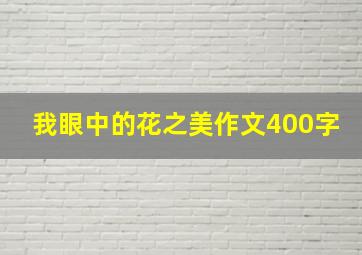 我眼中的花之美作文400字